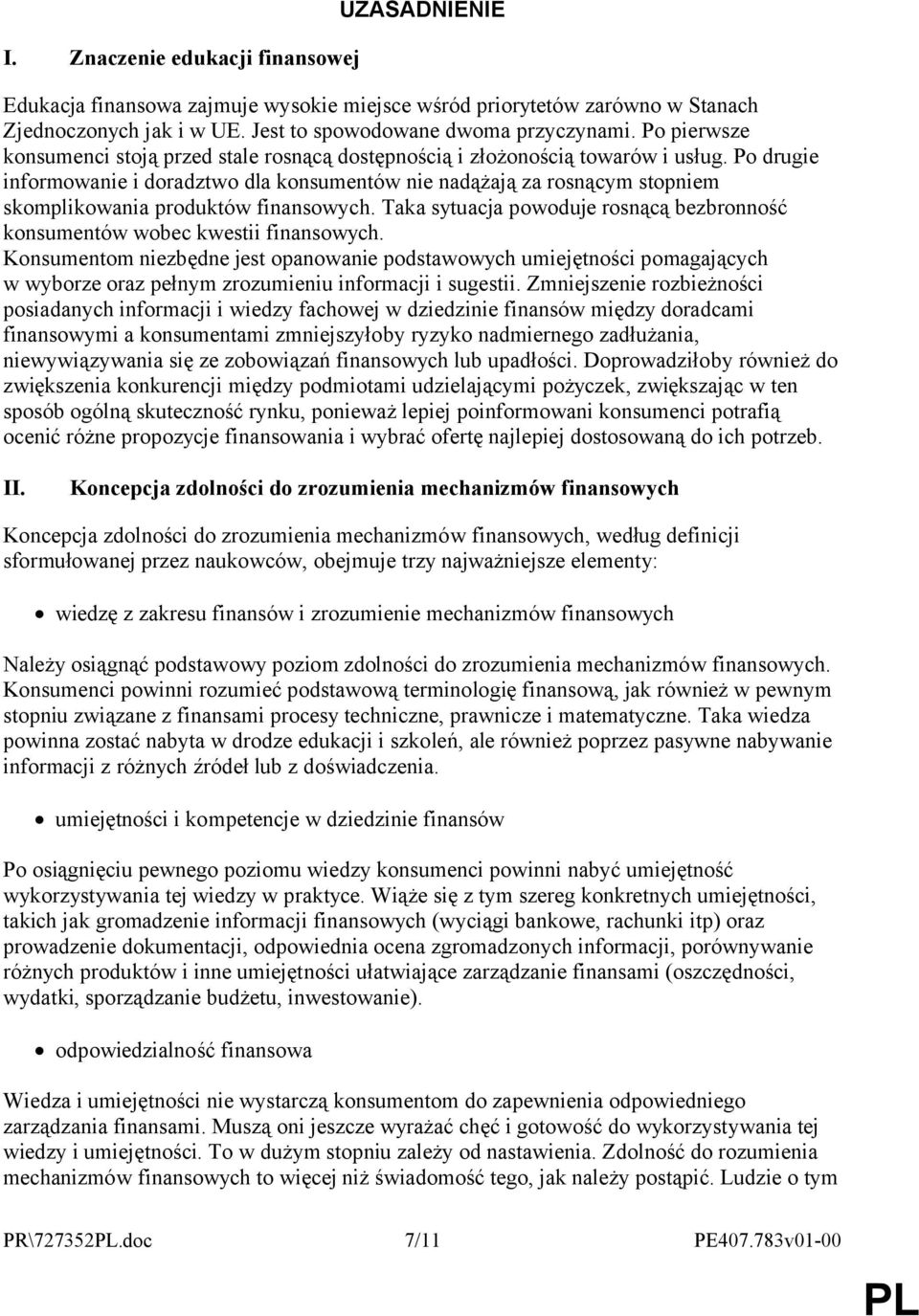 UZASADNIENIE

I. Znaczenie edukacji finansowej

Edukacja finansowa zajmuje wysokie miejsce wśród priorytetów zarówno w Stanach Zjednoczonych jak i w UE. Jest to spowodowane dwoma przyczynami. Po pierwsze konsumenci stoją przed stale rosnącą dostępnością i złożonością towarów i usług. Po drugie informowanie i doradztwo dla konsumentów nie nadążają za rosnącym stopniem skomplikowania produktów finansowych. Taka sytuacja powoduje rosnącą bezbronność konsumentów wobec kwestii finansowych.
Konsumentom niezbędne jest opanowanie podstawowych umiejętności pomagających w wyborze oraz pełnym zrozumieniu informacji i sugestii. Zmniejszenie rozbieżności posiadanych informacji i wiedzy fachowej w dziedzinie finansów między doradcami finansowymi a konsumentami zmniejszyłoby ryzyko nadmiernego zadłużania, niewywiązywania się ze zobowiązań finansowych lub upadłości. Doprowadziłoby również do zwiększenia konkurencji między podmiotami udzielającymi pożyczek, zwiększając w ten sposób ogólną skuteczność rynku, ponieważ lepiej poinformowani konsumenci potrafią ocenić różne propozycje finansowania i wybrać ofertę najlepiej dostosowaną do ich potrzeb.

II. Koncepcja zdolności do zrozumienia mechanizmów finansowych

Koncepcja zdolności do zrozumienia mechanizmów finansowych, według definicji sformułowanej przez naukowców, obejmuje trzy najważniejsze elementy:

• wiedzę z zakresu finansów i zrozumienie mechanizmów finansowych

Należy osiągnąć podstawowy poziom zdolności do zrozumienia mechanizmów finansowych. Konsumenci powinni rozumieć podstawową terminologię finansową, jak również w pewnym stopniu związane z finansami procesy techniczne, prawnicze i matematyczne. Taka wiedza powinna zostać nabyta w drodze edukacji i szkoleń, ale również poprzez pasywne nabywanie informacji z różnych źródeł lub z doświadczenia.

• umiejętności i kompetencje w dziedzinie finansów

Po osiągnięciu pewnego poziomu wiedzy konsumenci powinni nabyć umiejętność wykorzystywania tej wiedzy w praktyce. Wiąże się z tym szereg konkretnych umiejętności, takich jak gromadzenie informacji finansowych (wyciągi bankowe, rachunki itp) oraz prowadzenie dokumentacji, odpowiednia ocena zgromadzonych informacji, porównywanie różnych produktów i inne umiejętności ułatwiające zarządzanie finansami (oszczędności, wydatki, sporządzanie budżetu, inwestowanie).

• odpowiedzialność finansowa

Wiedza i umiejętności nie wystarczą konsumentom do zapewnienia odpowiedniego zarządzania finansami. Muszą oni jeszcze wyrażać chęć i gotowość do wykorzystywania tej wiedzy i umiejętności. To w dużym stopniu zależy od nastawienia. Zdolność do rozumienia mechanizmów finansowych to więcej niż świadomość tego, jak należy postąpić. Ludzie o tym

PR\727352PL.doc 7/11 PE407.783v01-00

PL